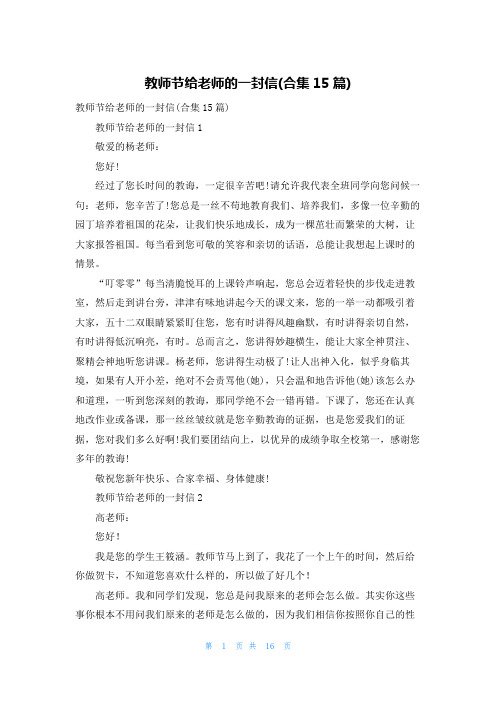 教师节给老师的一封信(合集 15 篇)

教师节给老师的一封信(合集 15 篇)

教师节给老师的一封信 1

敬爱的杨老师：

您好!

经过了您长时间的教诲，一定很辛苦吧!请允许我代表全班同学向您问候一句：老师，您辛苦了!您总是一丝不苟地教育我们、培养我们，多像一位辛勤的园丁培养着祖国的花朵，让我们快乐地成长，成为一棵茁壮而繁荣的大树，让大家报答祖国。每当看到您可敬的笑容和亲切的话语，总能让我想起上课时的情景。

“叮零零”每当清脆悦耳的上课铃声响起，您总会迈着轻快的步伐走进教室，然后走到讲台旁，津津有味地讲起今天的课文来，您的一举一动都吸引着大家，五十二双眼睛紧紧盯住您，您有时讲得风趣幽默，有时讲得亲切自然，有时讲得低沉响亮，有时。总而言之，您讲得妙趣横生，能让大家全神贯注、聚精会神地听您讲课。杨老师，您讲得生动极了!让人出神入化，似乎身临其境，如果有人开小差，绝对不会责骂他(她)，只会温和地告诉他(她)该怎么办和道理，一听到您深刻的教诲，那同学绝不会一错再错。下课了，您还在认真地改作业或备课，那一丝丝皱纹就是您辛勤教诲的证据，也是您爱我们的证据，您对我们多么好啊!我们要团结向上，以优异的成绩争取全校第一，感谢您多年的教诲!

敬祝您新年快乐、合家幸福、身体健康!

教师节给老师的一封信 2

高老师：

您好!

我是您的学生王筱涵。教师节马上到了，我花了一个上午的时间，然后给你做贺卡，不知道您喜欢什么样的，所以做了好几个!

高老师。我和同学们发现，您总是问我原来的老师会怎么做。其实你这些事你根本不用问我们原来的老师是怎么做的，因为我们相信你按照你自己的性

第 1 页 共 16 页